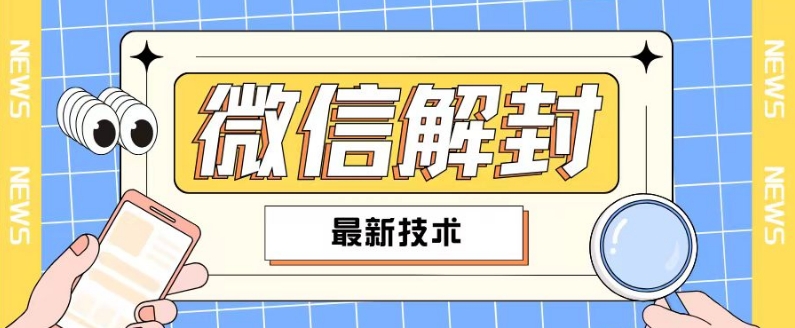 NEWS
NEWS

微信解封

最新技术

NEWS
NEWS